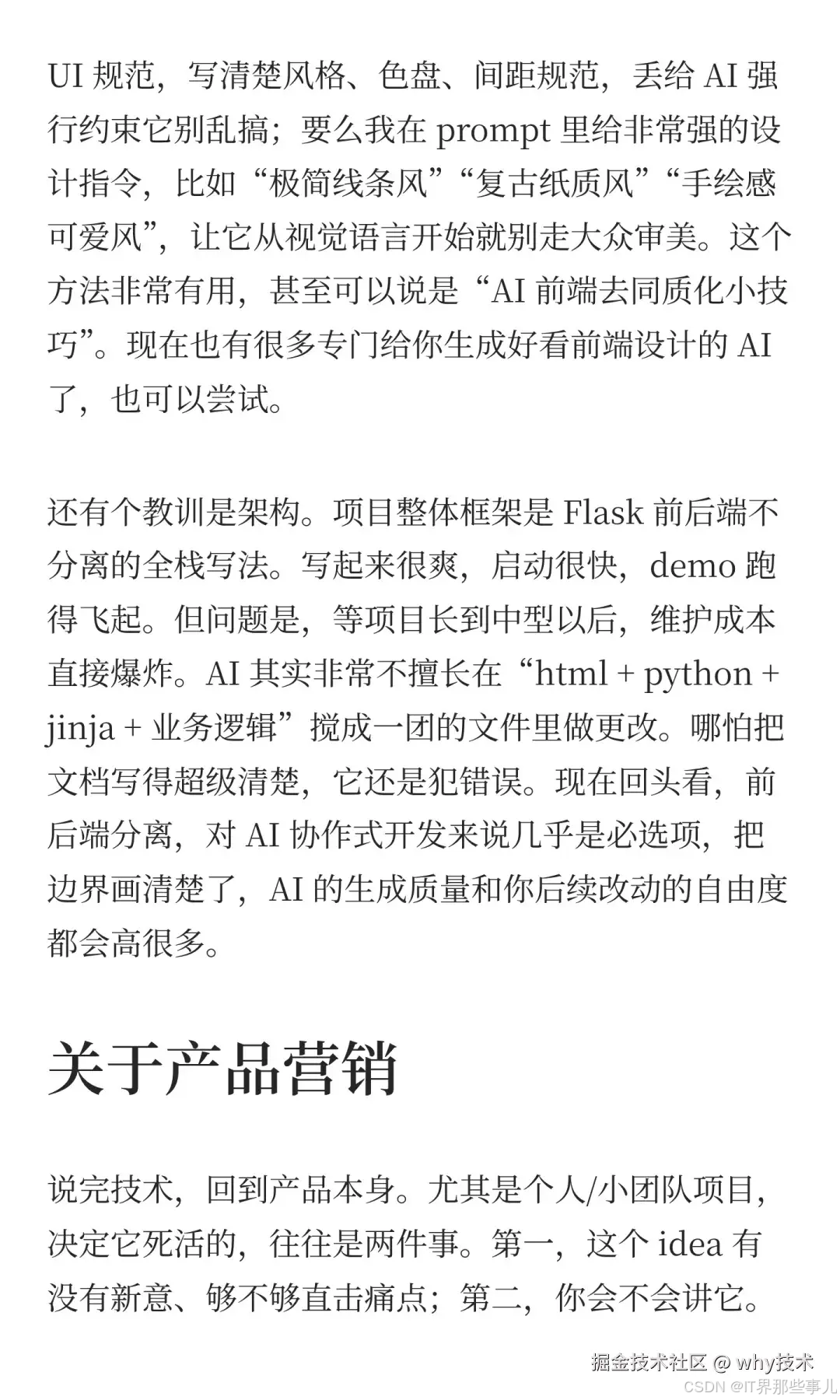 UI 规范，写清楚风格、色盘、间距规范，丢给 AI 强行约束它别乱搞；要么我在 prompt 里给非常强的设计指令，比如“极简线条风”“复古纸质风”“手绘感可爱风”，让它从视觉语言开始就别走大众审美。这个方法非常有用，甚至可以说是“AI 前端去同质化小技巧”。现在也有很多专门给你生成好看前端设计的 AI 了，也可以尝试。

还有个教训是架构。项目整体框架是 Flask 前后端不分离的全栈写法。写起来很爽，启动很快，demo 跑得飞起。但问题是，等项目长到中型以后，维护成本直接爆炸。AI 其实非常不擅长在“html + python + jinja + 业务逻辑”搅成一团的文件里做更改。哪怕把文档写得超级清楚，它还是犯错误。现在回头看，前后端分离，对 AI 协作式开发来说几乎是必选项，把边界画清楚了，AI 的生成质量和你后续改动的自由度都会高很多。

关于产品营销

说完技术，回到产品本身。尤其是个人/小团队项目，决定它死活的，往往是两件事。第一，这个 idea 有没有新意、够不够直击痛点；第二，你会不会讲它。

掘金技术社区 @ why技术
CSDN @IT界那些事儿